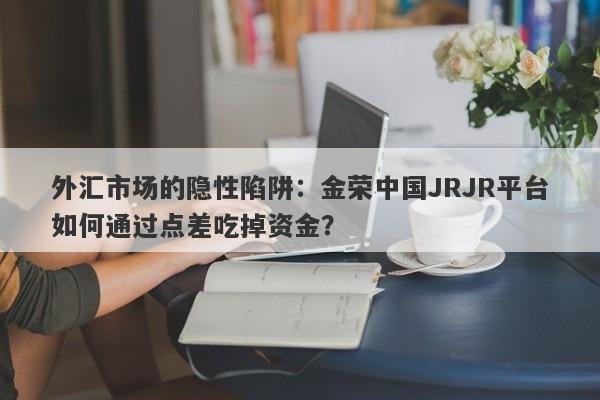 外汇市场的隐性陷阱：金荣中国JRJR平台如何通过点差吃掉资金？